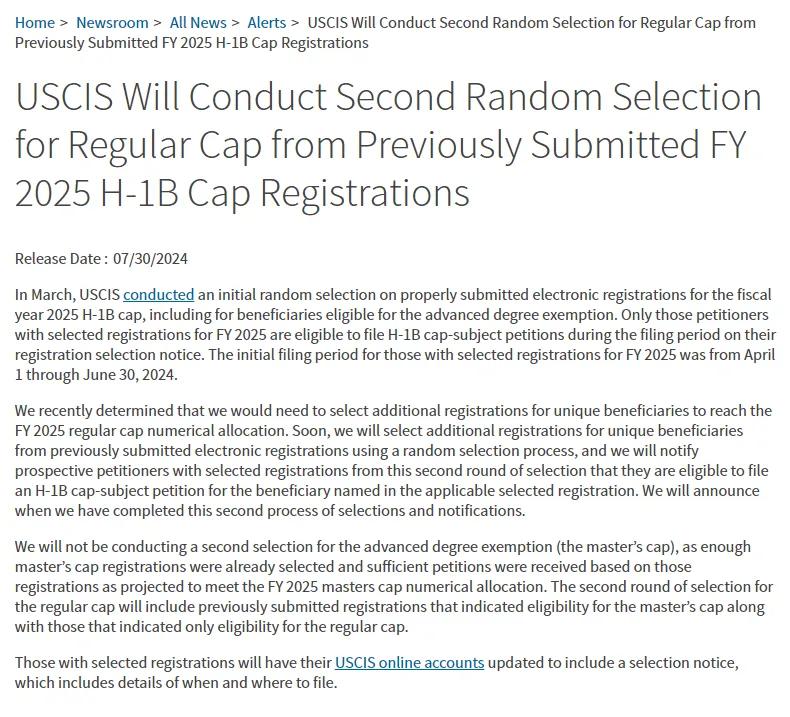 Home > Newsroom > All News > Alerts > USCIS Will Conduct Second Random Selection for Regular Cap from Previously Submitted FY 2025 H-1B Cap Registrations

USCIS Will Conduct Second Random Selection for Regular Cap from Previously Submitted FY 2025 H-1B Cap Registrations

Release Date : 07/30/2024

In March, USCIS conducted an initial random selection on properly submitted electronic registrations for the fiscal year 2025 H-1B cap, including for beneficiaries eligible for the advanced degree exemption. Only those petitioners with selected registrations for FY 2025 are eligible to file H-1B cap-subject petitions during the filing period on their registration selection notice. The initial filing period for those with selected registrations for FY 2025 was from April 1 through June 30, 2024.

We recently determined that we would need to select additional registrations for unique beneficiaries to reach the FY 2025 regular cap numerical allocation. Soon, we will select additional registrations for unique beneficiaries from previously submitted electronic registrations using a random selection process, and we will notify prospective petitioners with selected registrations from this second round of selection that they are eligible to file an H-1B cap-subject petition for the beneficiary named in the applicable selected registration. We will announce when we have completed this second process of selections and notifications.

We will not be conducting a second selection for the advanced degree exemption (the master's cap), as enough master's cap registrations were already selected and sufficient petitions were received based on those registrations as projected to meet the FY 2025 masters cap numerical allocation. The second round of selection for the regular cap will include previously submitted registrations that indicated eligibility for the master's cap along with those that indicated only eligibility for the regular cap.

Those with selected registrations will have their USCIS online accounts updated to include a selection notice, which includes details of when and where to file.